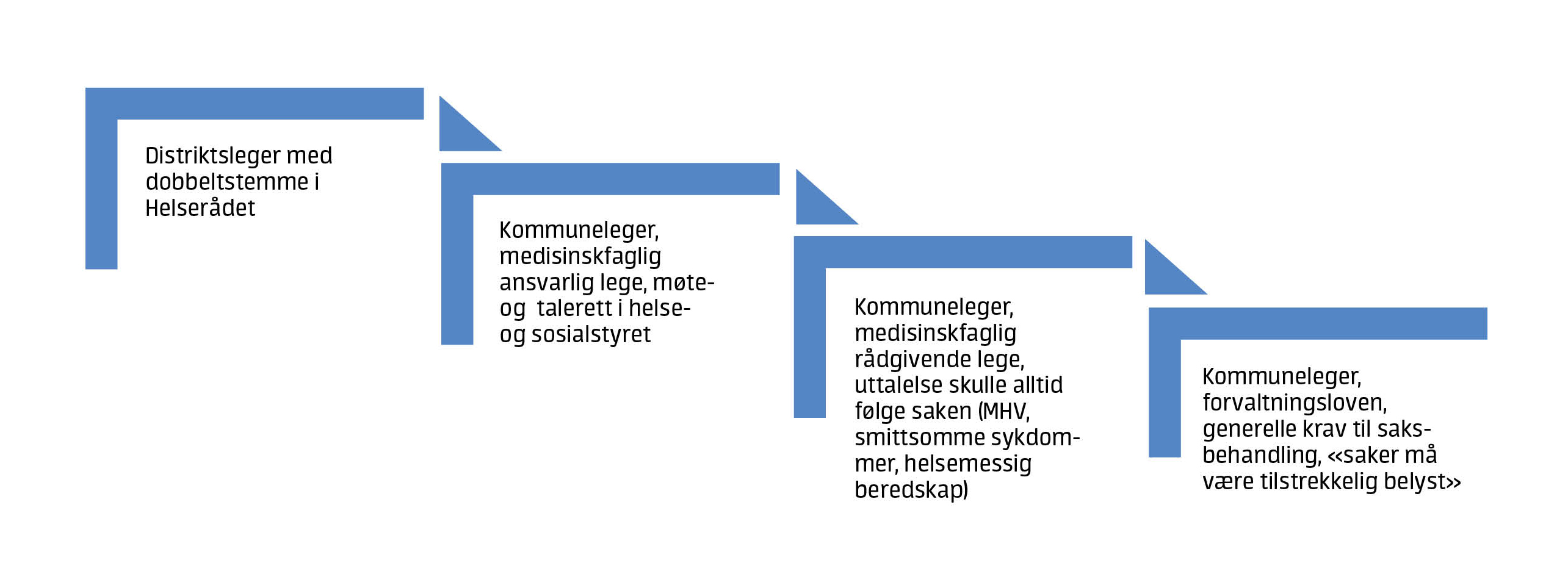 Distriktsleger med dobbeltstemme i Helserådet

Kommuneleger, medisinskfaglig ansvarlig lege, møte- og talerett i helse- og sosialstyret

Kommuneleger, medisinskfaglig rådgivende lege, uttalelse skulle alltid følge saken (MHV, smittsomme sykdommer, helsemessig beredskap)

Kommuneleger, forvaltningsloven, generelle krav til saksbehandling, «saker må være tilstrekkelig belyst»